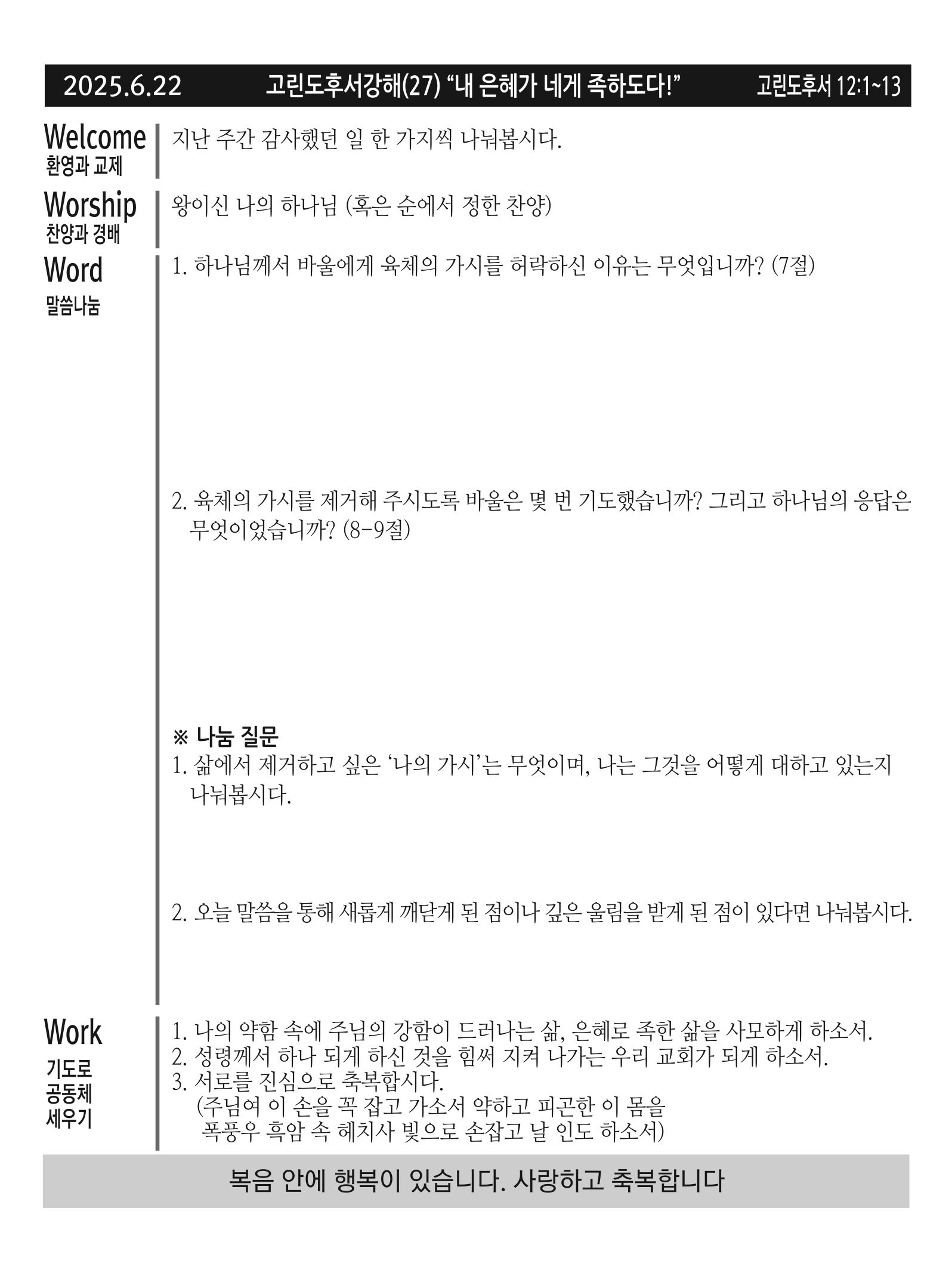 2025.6.22 고린도후서강해(27) “내 은혜가 네게 족하도다!” 고린도후서 12:1~13

Welcome
환영과 교제

지난 주간 감사했던 일 한 가지씩 나눠봅시다.

Worship
찬양과 경배

왕이신 나의 하나님 (혹은 순에서 정한 찬양)

Word
말씀나눔

1. 하나님께서 바울에게 육체의 가시를 허락하신 이유는 무엇입니까? (7절)

2. 육체의 가시를 제거해 주시도록 바울은 몇 번 기도했습니까? 그리고 하나님의 응답은 무엇이었습니까? (8-9절)

※ 나눔 질문
1. 삶에서 제거하고 싶은 ‘나의 가시’는 무엇이며, 나는 그것을 어떻게 대하고 있는지 나눠봅시다.

2. 오늘 말씀을 통해 새롭게 깨닫게 된 점이나 깊은 울림을 받게 된 점이 있다면 나눠봅시다.

Work
기도로
공동체
세우기

1. 나의 약함 속에 주님의 강함이 드러나는 삶, 은혜로 족한 삶을 사모하게 하소서.
2. 성령께서 하나 되게 하신 것을 힘써 지켜 나가는 우리 교회가 되게 하소서.
3. 서로를 진심으로 축복합시다.
(주님여 이 손을 꼭 잡고 가소서 약하고 피곤한 이 몸을
폭풍우 흑암 속 헤치사 빛으로 손잡고 날 인도 하소서)

복음 안에 행복이 있습니다. 사랑하고 축복합니다